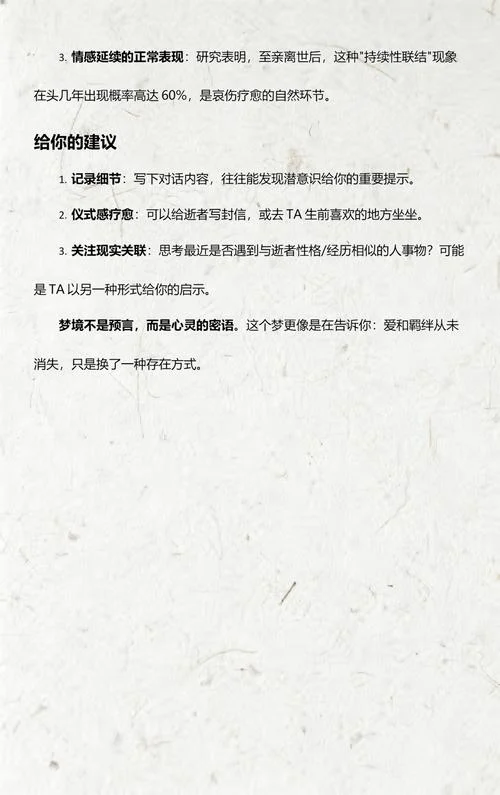 3. 情感延续的正常表现：研究表明，至亲离世后，这种"持续性联结"现象在头几年出现概率高达 60%，是哀伤疗愈的自然环节。

给你的建议

1. 记录细节：写下对话内容，往往能发现潜意识给你的重要提示。

2. 仪式感疗愈：可以给逝者写封信，或去 TA 生前喜欢的地方坐坐。

3. 关注现实关联：思考最近是否遇到与逝者性格/经历相似的人事物？可能是 TA 以另一种形式给你的启示。

梦境不是预言，而是心灵的密语。这个梦更像是在告诉你：爱和羁绊从未消失，只是换了一种存在方式。